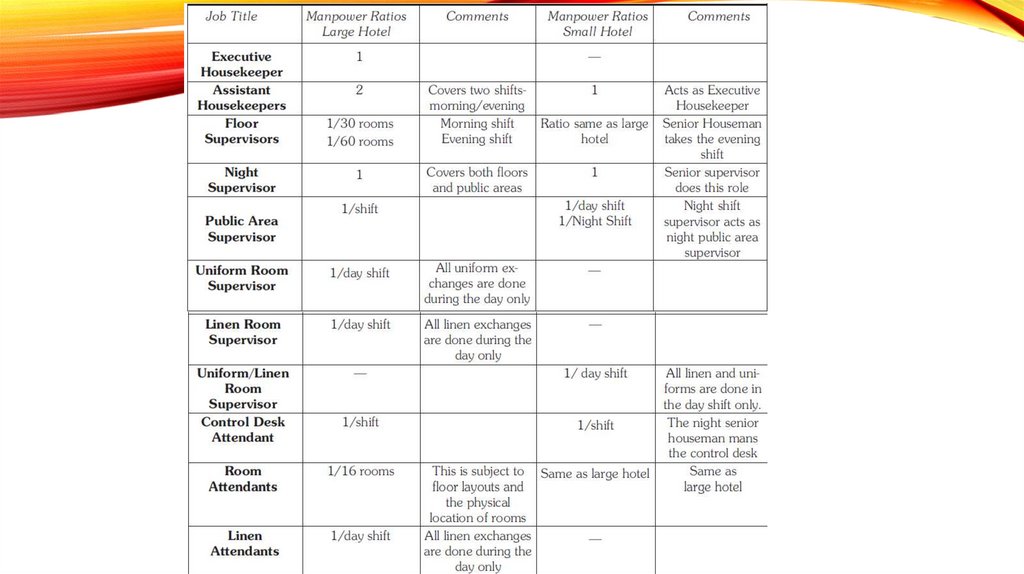 | Job Title | Manpower Ratios Large Hotel | Comments | Manpower Ratios Small Hotel | Comments |
|---|---|---|---|---|
| Executive Housekeeper | 1 | | — | |
| Assistant Housekeepers | 2 | Covers two shifts-morning/evening | 1 | Acts as Executive Housekeeper |
| Floor Supervisors | 1/30 rooms 1/60 rooms | Morning shift Evening shift | Ratio same as large hotel | Senior Houseman takes the evening shift |
| Night Supervisor | 1 | Covers both floors and public areas | 1 | Senior supervisor does this role |
| Public Area Supervisor | 1/shift | | 1/day shift 1/Night Shift | Night shift supervisor acts as night public area supervisor |
| Uniform Room Supervisor | 1/day shift | All uniform exchanges are done during the day only | — | |
| Linen Room Supervisor | 1/day shift | All linen exchanges are done during the day only | — | |
| Uniform/Linen Room Supervisor | — | | 1/ day shift | All linen and uniforms are done in the day shift only. |
| Control Desk Attendant | 1/shift | | 1/shift | The night senior houseman mans the control desk |
| Room Attendants | 1/16 rooms | This is subject to floor layouts and the physical location of rooms | Same as large hotel | Same as large hotel |
| Linen Attendants | 1/day shift | All linen exchanges are done during the day only | — | |